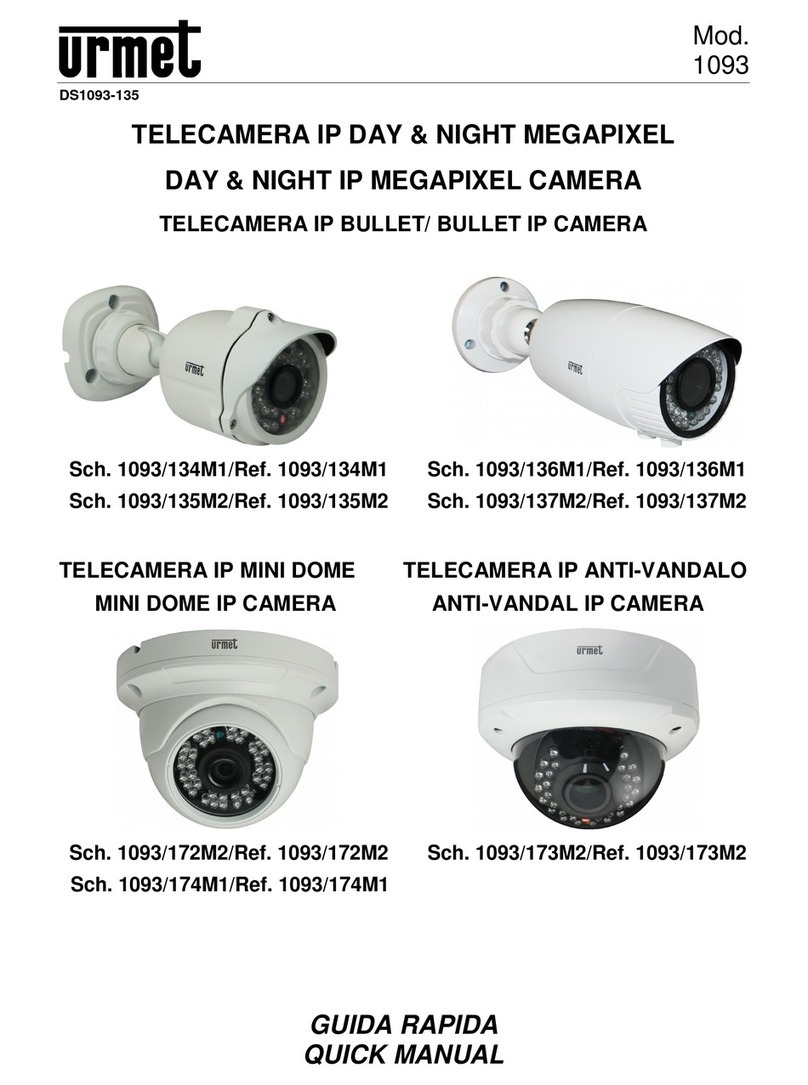 urmet

Mod.
1093

DS1093-135

TELECAMERA IP DAY & NIGHT MEGAPIXEL

DAY & NIGHT IP MEGAPIXEL CAMERA

TELECAMERA IP BULLET/ BULLET IP CAMERA

urmet

urmet

Sch. 1093/134M1/Ref. 1093/134M1
Sch. 1093/135M2/Ref. 1093/135M2

Sch. 1093/136M1/Ref. 1093/136M1
Sch. 1093/137M2/Ref. 1093/137M2

TELECAMERA IP MINI DOME
MINI DOME IP CAMERA

TELECAMERA IP ANTI-VANDALO
ANTI-VANDAL IP CAMERA

urmet

urmet

Sch. 1093/172M2/Ref. 1093/172M2
Sch. 1093/174M1/Ref. 1093/174M1

Sch. 1093/173M2/Ref. 1093/173M2

GUIDA RAPIDA
QUICK MANUAL